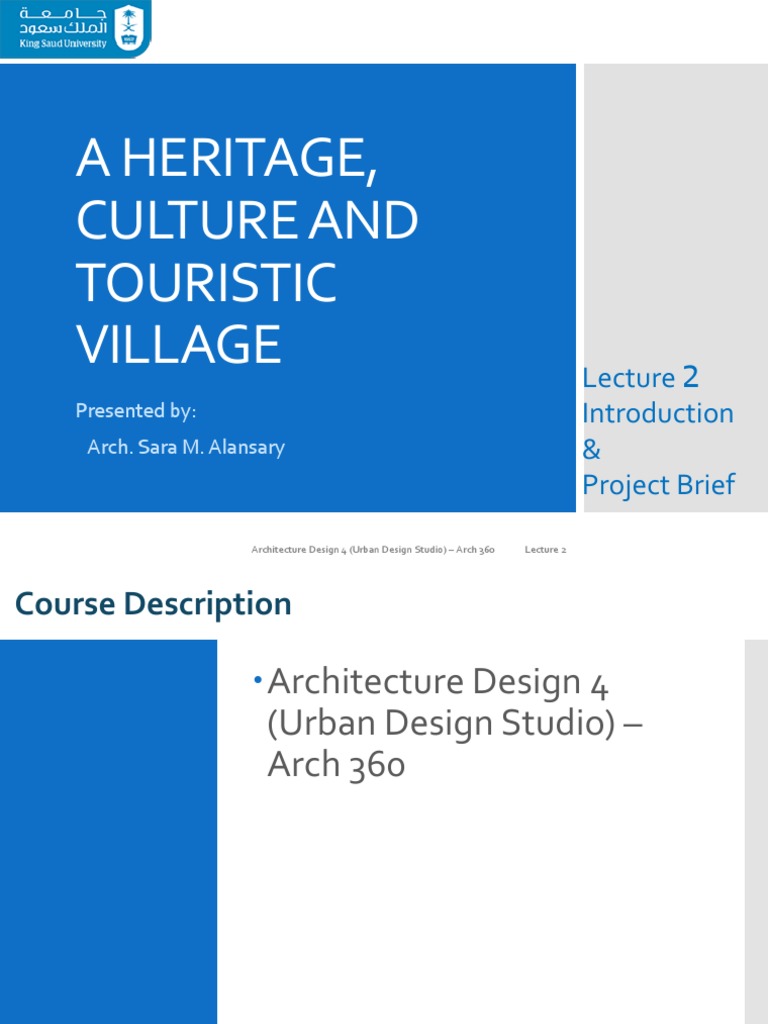 جامعة الملك سعود
King Saud University

A HERITAGE, CULTURE AND TOURISTIC VILLAGE

Presented by:
Arch. Sara M. Alansary

Lecture 2
Introduction
&
Project Brief

Architecture Design 4 (Urban Design Studio) – Arch 360 Lecture 2

Course Description

• Architecture Design 4 (Urban Design Studio) – Arch 360